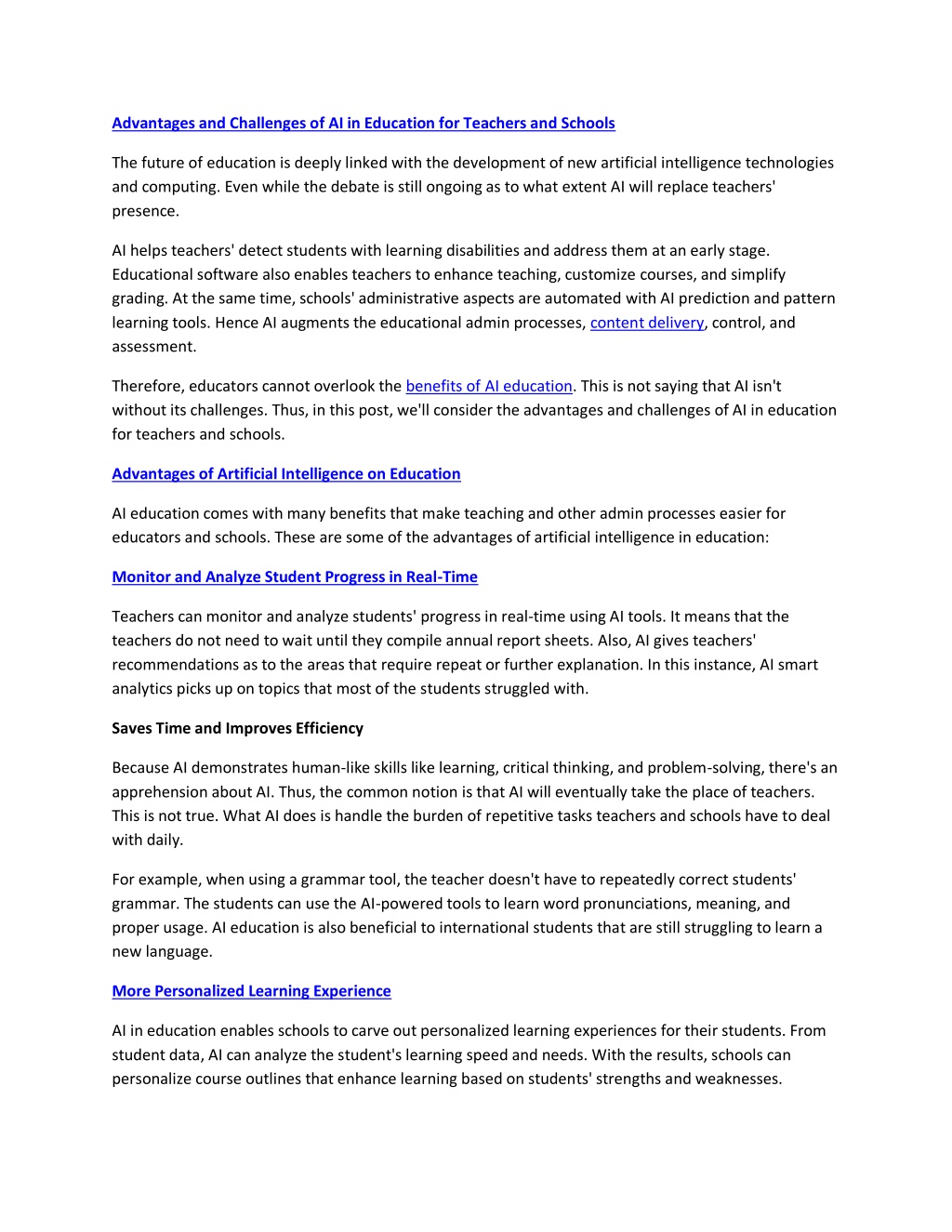 Advantages and Challenges of AI in Education for Teachers and Schools

The future of education is deeply linked with the development of new artificial intelligence technologies and computing. Even while the debate is still ongoing as to what extent AI will replace teachers' presence.

AI helps teachers' detect students with learning disabilities and address them at an early stage. Educational software also enables teachers to enhance teaching, customize courses, and simplify grading. At the same time, schools' administrative aspects are automated with AI prediction and pattern learning tools. Hence AI augments the educational admin processes, content delivery, control, and assessment.

Therefore, educators cannot overlook the benefits of AI education. This is not saying that AI isn't without its challenges. Thus, in this post, we'll consider the advantages and challenges of AI in education for teachers and schools.

Advantages of Artificial Intelligence on Education

AI education comes with many benefits that make teaching and other admin processes easier for educators and schools. These are some of the advantages of artificial intelligence in education:

Monitor and Analyze Student Progress in Real-Time

Teachers can monitor and analyze students' progress in real-time using AI tools. It means that the teachers do not need to wait until they compile annual report sheets. Also, AI gives teachers' recommendations as to the areas that require repeat or further explanation. In this instance, AI smart analytics picks up on topics that most of the students struggled with.

Saves Time and Improves Efficiency

Because AI demonstrates human-like skills like learning, critical thinking, and problem-solving, there's an apprehension about AI. Thus, the common notion is that AI will eventually take the place of teachers. This is not true. What AI does is handle the burden of repetitive tasks teachers and schools have to deal with daily.

For example, when using a grammar tool, the teacher doesn't have to repeatedly correct students' grammar. The students can use the AI-powered tools to learn word pronunciations, meaning, and proper usage. AI education is also beneficial to international students that are still struggling to learn a new language.

More Personalized Learning Experience

AI in education enables schools to carve out personalized learning experiences for their students. From student data, AI can analyze the student's learning speed and needs. With the results, schools can personalize course outlines that enhance learning based on students' strengths and weaknesses.